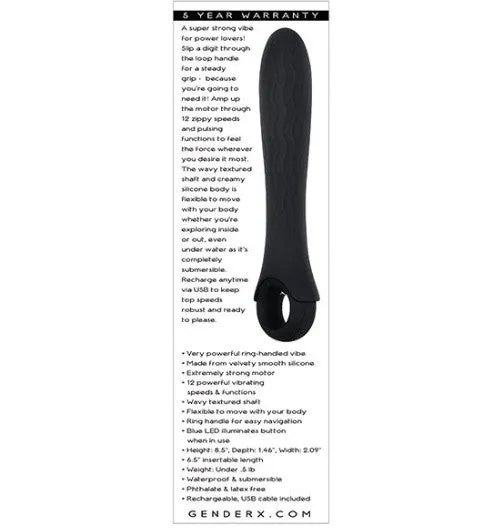 5 YEAR WARRANTY

A super strong vibe for power lovers! Slip a digit through the loop handle for a steady grip - because you're going to need it! Amp up the motor through 12 zippy speeds and pulsing functions to feel the force wherever you desire it most. The wavy textured shaft and creamy silicone body is flexible to move with your body whether you're exploring inside or out, even under water as it's completely submersible. Recharge anytime via USB to keep top speeds robust and ready to please.

• Very powerful ring-handled vibe
• Made from velvety smooth silicone
• Extremely strong motor
• 12 powerful vibrating speeds & functions
• Wavy textured shaft
• Flexible to move with your body
• Ring handle for easy navigation
• Blue LED illuminates button when in use
• Height: 8.5", Depth: 1.46", Width: 2.09"
• 6.5" insertable length
• Weight: Under .5 lb
• Waterproof & submersible
• Phthalate & latex free
• Rechargeable, USB cable included

GENDERX.COM